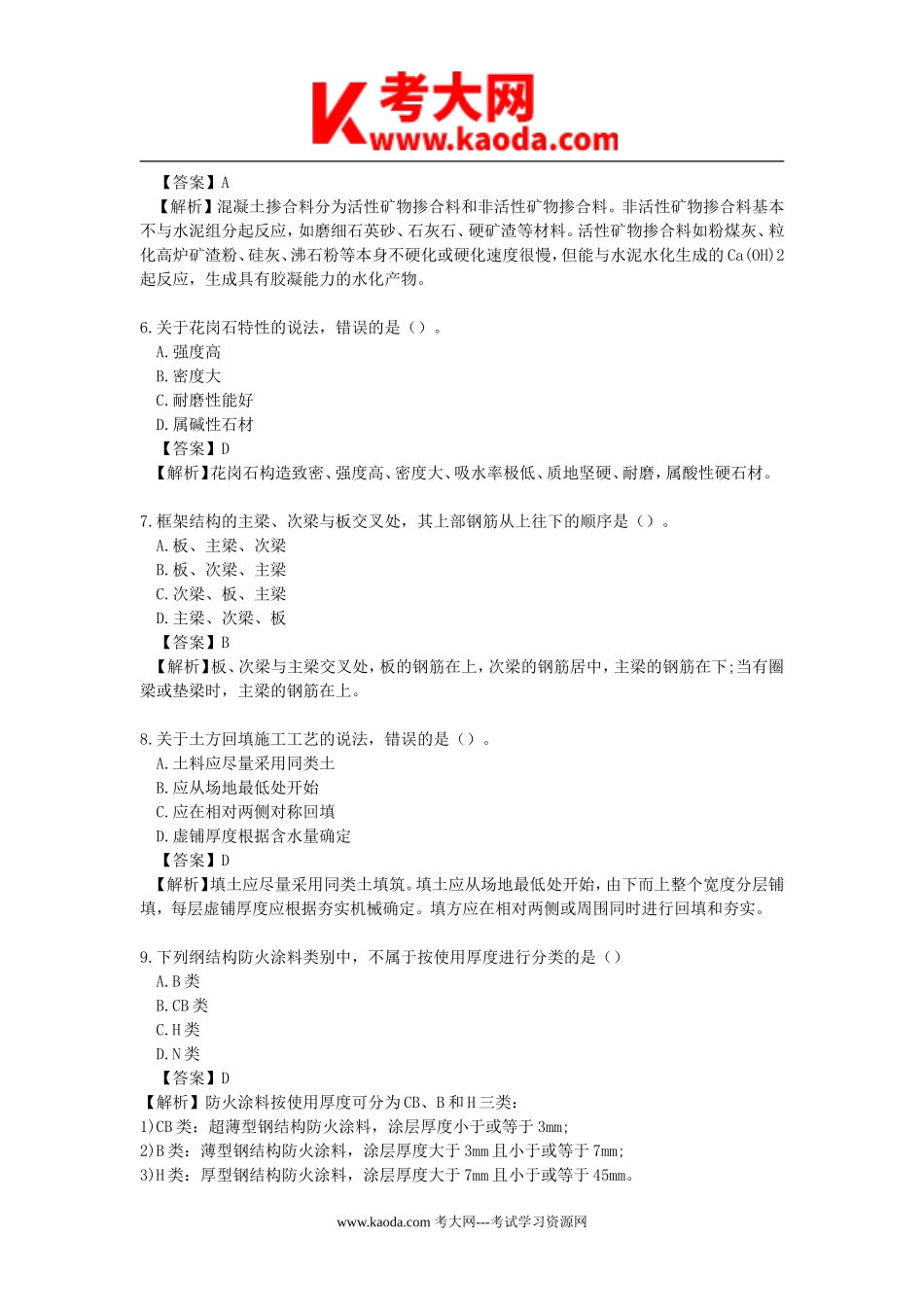 考大网
www.kaoda.com

【答案】A
【解析】混凝土掺合料分为活性矿物掺合料和非活性矿物掺合料。非活性矿物掺合料基本不与水泥组分起反应，如磨细石英砂、石灰石、硬矿渣等材料。活性矿物掺合料如粉煤灰、粒化高炉矿渣粉、硅灰、沸石粉等本身不硬化或硬化速度很慢，但能与水泥水化生成的Ca(OH)2起反应，生成具有胶凝能力的水化产物。

6.关于花岗石特性的说法，错误的是（）。
A.强度高
B.密度大
C.耐磨性能好
D.属碱性石材
【答案】D
【解析】花岗石构造致密、强度高、密度大、吸水率极低、质地坚硬、耐磨，属酸性硬石材。

7.框架结构的主梁、次梁与板交叉处，其上部钢筋从上往下的顺序是（）。
A.板、主梁、次梁
B.板、次梁、主梁
C.次梁、板、主梁
D.主梁、次梁、板
【答案】B
【解析】板、次梁与主梁交叉处，板的钢筋在上，次梁的钢筋居中，主梁的钢筋在下;当有圈梁或垫梁时，主梁的钢筋在上。

8.关于土方回填施工工艺的说法，错误的是（）。
A.土料应尽量采用同类土
B.应从场地最低处开始
C.应在相对两侧对称回填
D.虚铺厚度根据含水量确定
【答案】D
【解析】填土应尽量采用同类土填筑。填土应从场地最低处开始，由下而上整个宽度分层铺填，每层虚铺厚度应根据夯实机械确定。填方应在相对两侧或周围同时进行回填和夯实。

9.下列纲结构防火涂料类别中，不属于按使用厚度进行分类的是（）
A.B类
B.CB类
C.H类
D.N类
【答案】D
【解析】防火涂料按使用厚度可分为CB、B和H三类:
1)CB类：超薄型钢结构防火涂料，涂层厚度小于或等于3mm;
2)B类：薄型钢结构防火涂料，涂层厚度大于3mm且小于或等于7mm;
3)H类：厚型钢结构防火涂料，涂层厚度大于7mm且小于或等于45mm。

www.kaoda.com 考大网---考试学习资源网